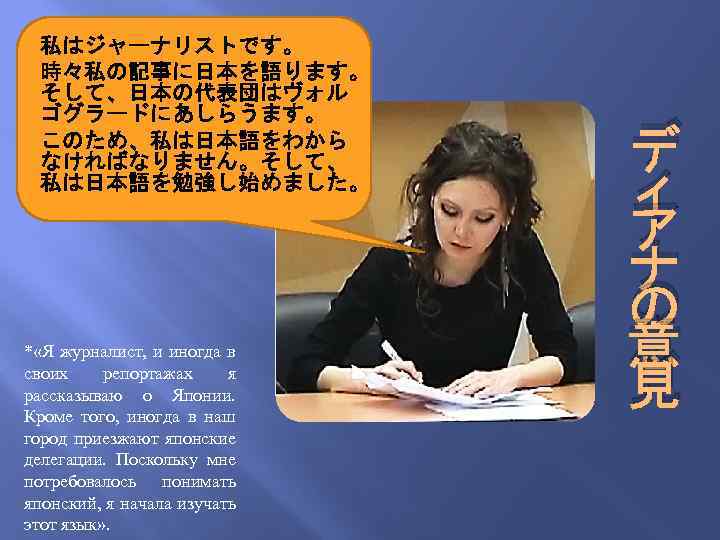 私はジャーナリストです。
時々私の記事に日本を語ります。そして、日本の代表団はヴォルゴグラードにあしらうます。
このため、私は日本語をわからなければなりません。そして、私は日本語を勉強し始めました。

ディアナの意見

*«Я журналист, и иногда в своих репортажах я рассказываю о Японии. Кроме того, иногда в наш город приезжают японские делегации. Поскольку мне потребовалось понимать японский, я начала изучать этот язык».